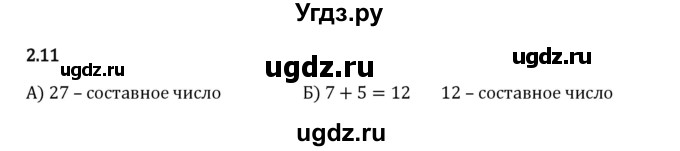 Угдз.ру

2.11 ugdz.ru ugdz.ru ugdz.ru

А) 27 – составное число Б) $7 + 5 = 12$ 12 – составное число

ugdz.ru